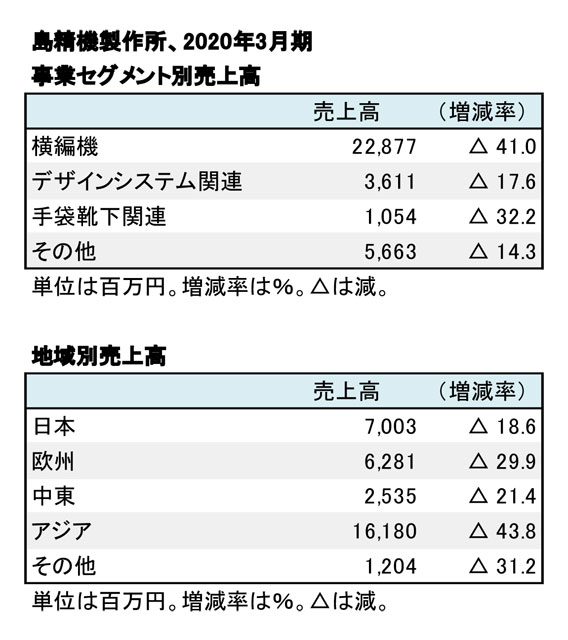 島精機製作所、2020年3月期
事業セグメント別売上高

| | 売上高 | （増減率） |
|---|---|---|
| 横編機 | 22,877 | △ 41.0 |
| デザインシステム関連 | 3,611 | △ 17.6 |
| 手袋靴下関連 | 1,054 | △ 32.2 |
| その他 | 5,663 | △ 14.3 |

単位は百万円。増減率は%。△は減。

地域別売上高

| | 売上高 | （増減率） |
|---|---|---|
| 日本 | 7,003 | △ 18.6 |
| 欧州 | 6,281 | △ 29.9 |
| 中東 | 2,535 | △ 21.4 |
| アジア | 16,180 | △ 43.8 |
| その他 | 1,204 | △ 31.2 |

単位は百万円。増減率は%。△は減。